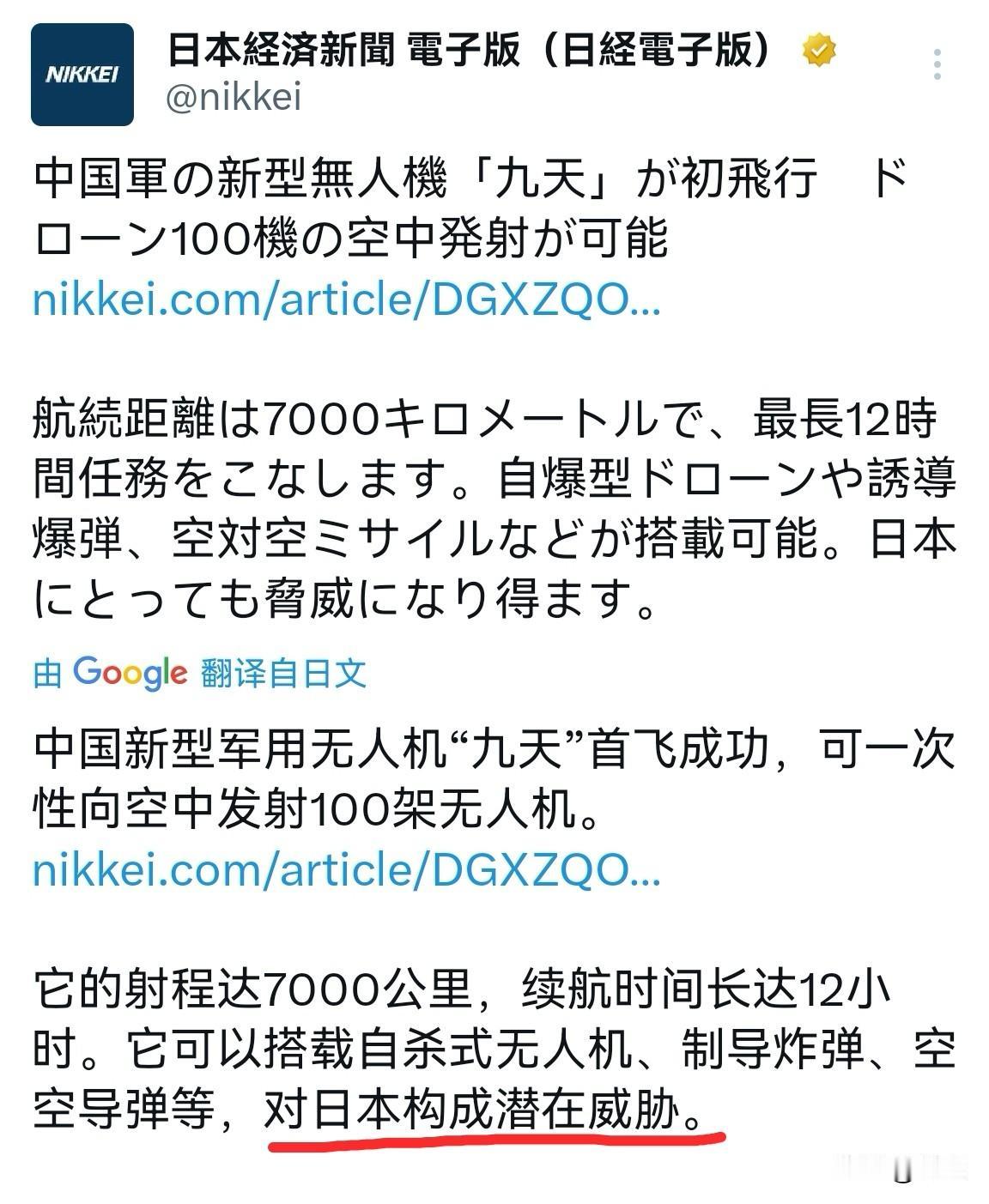 NIKKEI

日本経済新聞 電子版（日経電子版）
@nikkei

中国軍の新型無人機「九天」が初飛行　ドローン100機の空中発射が可能
nikkei.com/article/DGXZQO...

航続距離は7000キロメートルで、最長12時間任務をこなします。自爆型ドローンや誘導爆弾、空対空ミサイルなどが搭載可能。日本にとっても脅威になり得ます。

由 Google 翻译自日文

中国新型军用无人机“九天”首飞成功，可一次性向空中发射100架无人机。
nikkei.com/article/DGXZQO...

它的射程达7000公里，续航时间长达12小时。它可以搭载自杀式无人机、制导炸弹、空空导弹等，对日本构成潜在威胁。